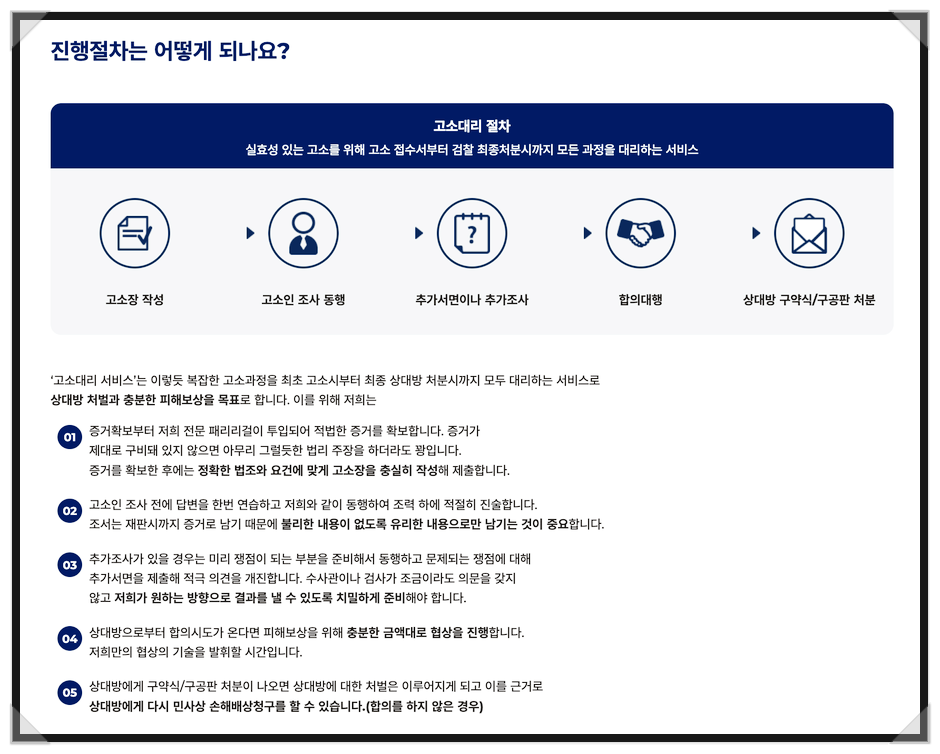 진행절차는 어떻게 되나요?

고소대리 절차
실효성 있는 고소를 위해 고소 접수서부터 검찰 최종처분시까지 모든 과정을 대리하는 서비스

고소장 작성

고소인 조사 동행

추가서면이나 추가조사

합의대행

상대방 구약식/구공판 처분

'고소대리 서비스'는 이렇듯 복잡한 고소과정을 최초 고소시부터 최종 상대방 처분시까지 모두 대리하는 서비스로 상대방 처벌과 충분한 피해보상을 목표로 합니다. 이를 위해 저희는

01 증거확보부터 저희 전문 패리리걸이 투입되어 적법한 증거를 확보합니다. 증거가 제대로 구비돼 있지 않으면 아무리 그럴듯한 법리 주장을 하더라도 꽝입니다. 증거를 확보한 후에는 정확한 법조와 요건에 맞게 고소장을 충실히 작성해 제출합니다.

02 고소인 조사 전에 답변을 한번 연습하고 저희와 같이 동행하여 조력 하에 적절히 진술합니다. 조서는 재판시까지 증거로 남기 때문에 불리한 내용이 없도록 유리한 내용으로만 남기는 것이 중요합니다.

03 추가조사가 있을 경우는 미리 쟁점이 되는 부분을 준비해서 동행하고 문제되는 쟁점에 대해 추가서면을 제출해 적극 의견을 개진합니다. 수사관이나 검사가 조금이라도 의문을 갖지 않고 저희가 원하는 방향으로 결과를 낼 수 있도록 치밀하게 준비해야 합니다.

04 상대방으로부터 합의시도가 온다면 피해보상을 위해 충분한 금액대로 협상을 진행합니다. 저희만의 협상의 기술을 발휘할 시간입니다.

05 상대방에게 구약식/구공판 처분이 나오면 상대방에 대한 처벌은 이루어지게 되고 이를 근거로 상대방에게 다시 민사상 손해배상청구를 할 수 있습니다.(합의를 하지 않은 경우)